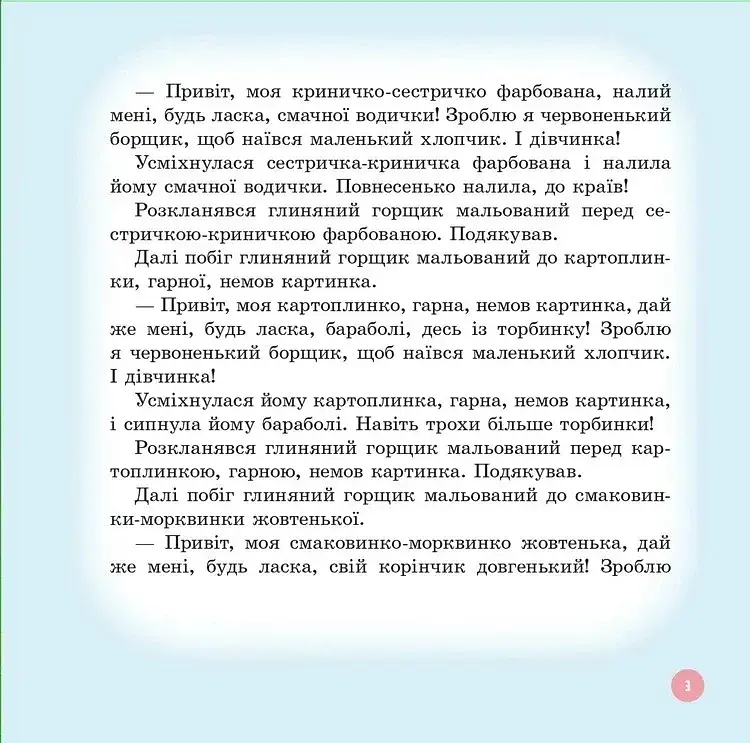 — Привіт, моя криничко-сестричко фарбована, налий мені, будь ласка, смачної водички! Зроблю я червоненький борщик, щоб наївся маленький хлопчик. І дівчинка!

Усміхнулася сестричка-криничка фарбована і налила йому смачної водички. Повнесенько налила, до країв!

Розкланявся глиняний горщик мальований перед сестричкою-криничкою фарбованою. Подякував.

Далі побіг глиняний горщик мальований до картоплинки, гарної, немов картинка.

— Привіт, моя картоплинко, гарна, немов картинка, дай же мені, будь ласка, бараболі, десь із торбинку! Зроблю я червоненький борщик, щоб наївся маленький хлопчик. І дівчинка!

Усміхнулася йому картоплинка, гарна, немов картинка, і сипнула йому бараболі. Навіть трохи більше торбинки!

Розкланявся глиняний горщик мальований перед картоплинкою, гарною, немов картинка. Подякував.

Далі побіг глиняний горщик мальований до смаковинки-морквинки жовтенької.

— Привіт, моя смаковинко-морквинко жовтенька, дай же мені, будь ласка, свій корінчик довгенький! Зроблю

3